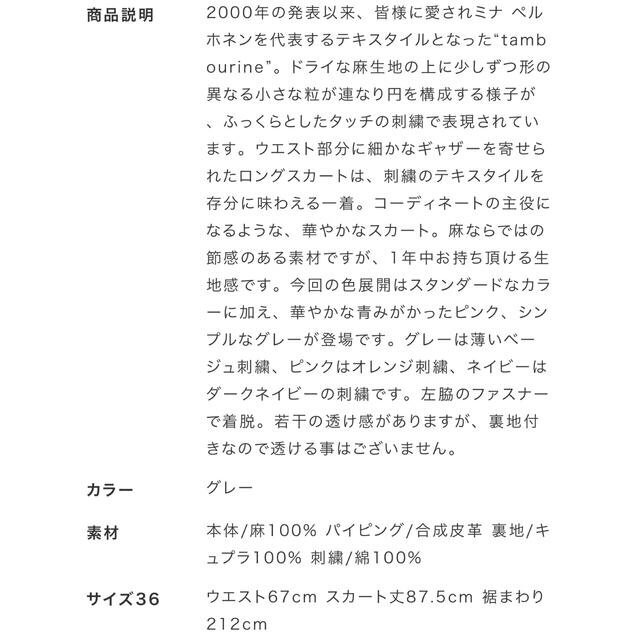 商品説明

2000年の発表以来、皆様に愛されミナ ペルホネンを代表するテキスタイルとなった“tambourine”。ドライな麻生地の上に少しずつ形の異なる小さな粒が連なり円を構成する様子が、ふっくらとしたタッチの刺繍で表現されています。ウエスト部分に細かなギャザーを寄せられたロングスカートは、刺繍のテキスタイルを存分に味わえる一着。コーディネートの主役になるような、華やかなスカート。麻ならではの節感のある素材ですが、1年中お持ち頂ける生地感です。今回の色展開はスタンダードなカラーに加え、華やかな青みがかったピンク、シンプルなグレーが登場です。グレーは薄いベージュ刺繍、ピンクはオレンジ刺繍、ネイビーはダークネイビーの刺繍です。左脇のファスナーで着脱。若干の透け感がありますが、裏地付きなので透ける事はございません。

カラー

グレー

素材

本体/麻100% パイピング/合成皮革 裏地/キュプラ100% 刺繍/綿100%

サイズ36

ウエスト67cm スカート丈87.5cm 裾まわり212cm